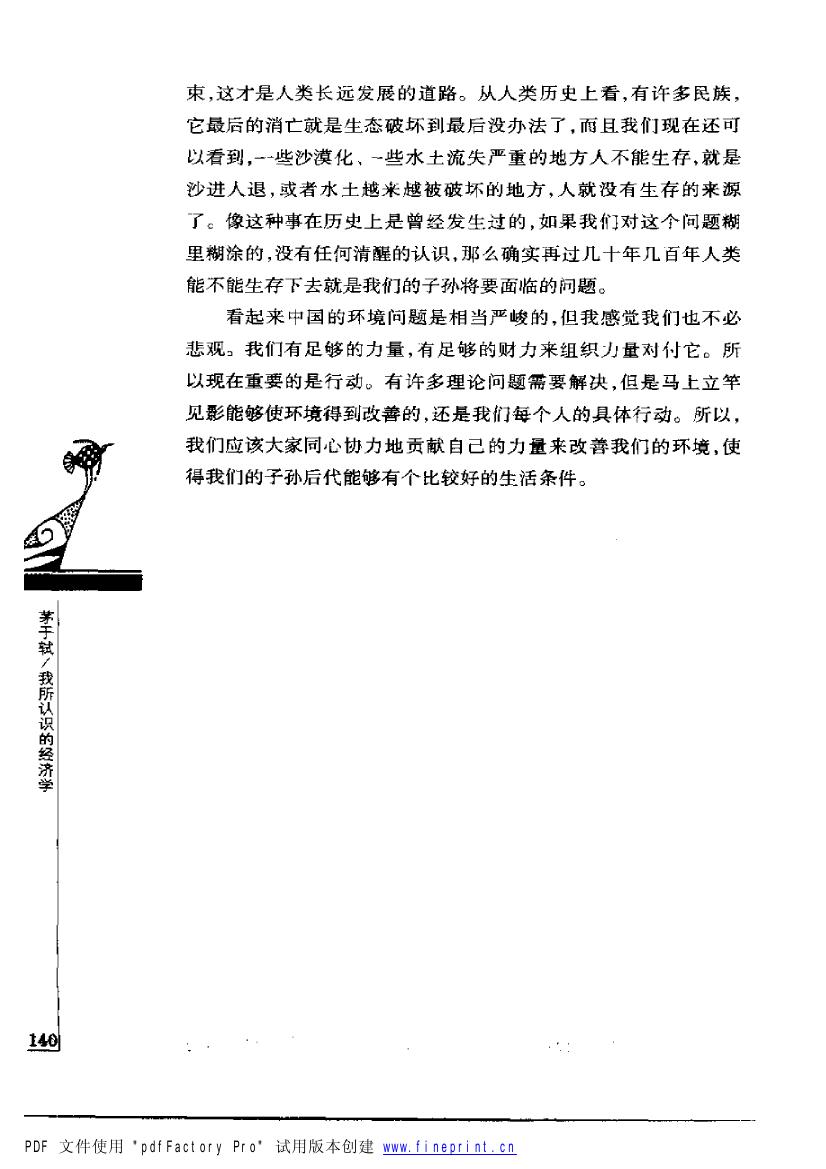 束，这才是人类长远发展的道路。从人类历史上看，有许多民族，它最后的消亡就是生态破坏到最后没办法了，而且我们现在还可以看到，一些沙漠化、一些水土流失严重的地方人不能生存，就是沙进人退，或者水土越来越被破坏的地方，人就没有生存的来源了。像这种事在历史上是曾经发生过的，如果我们对这个问题糊里糊涂的，没有任何清醒的认识，那么确实再过几十年几百年人类能不能生存下去就是我们的子孙将要面临的问题。

看起来中国的环境问题是相当严峻的，但我感觉我们也不必悲观。我们有足够的力量，有足够的财力来组织力量对付它。所以现在重要的是行动。有许多理论问题需要解决，但是马上立竿见影能够使环境得到改善的，还是我们每个人的具体行动。所以，我们应该大家同心协力地贡献自己的力量来改善我们的环境，使得我们的子孙后代能够有个比较好的生活条件。

茅于轼/我所认识的经济学

140

PDF 文件使用 "pdfFactory Pro" 试用版本创建 www.fineprint.cn